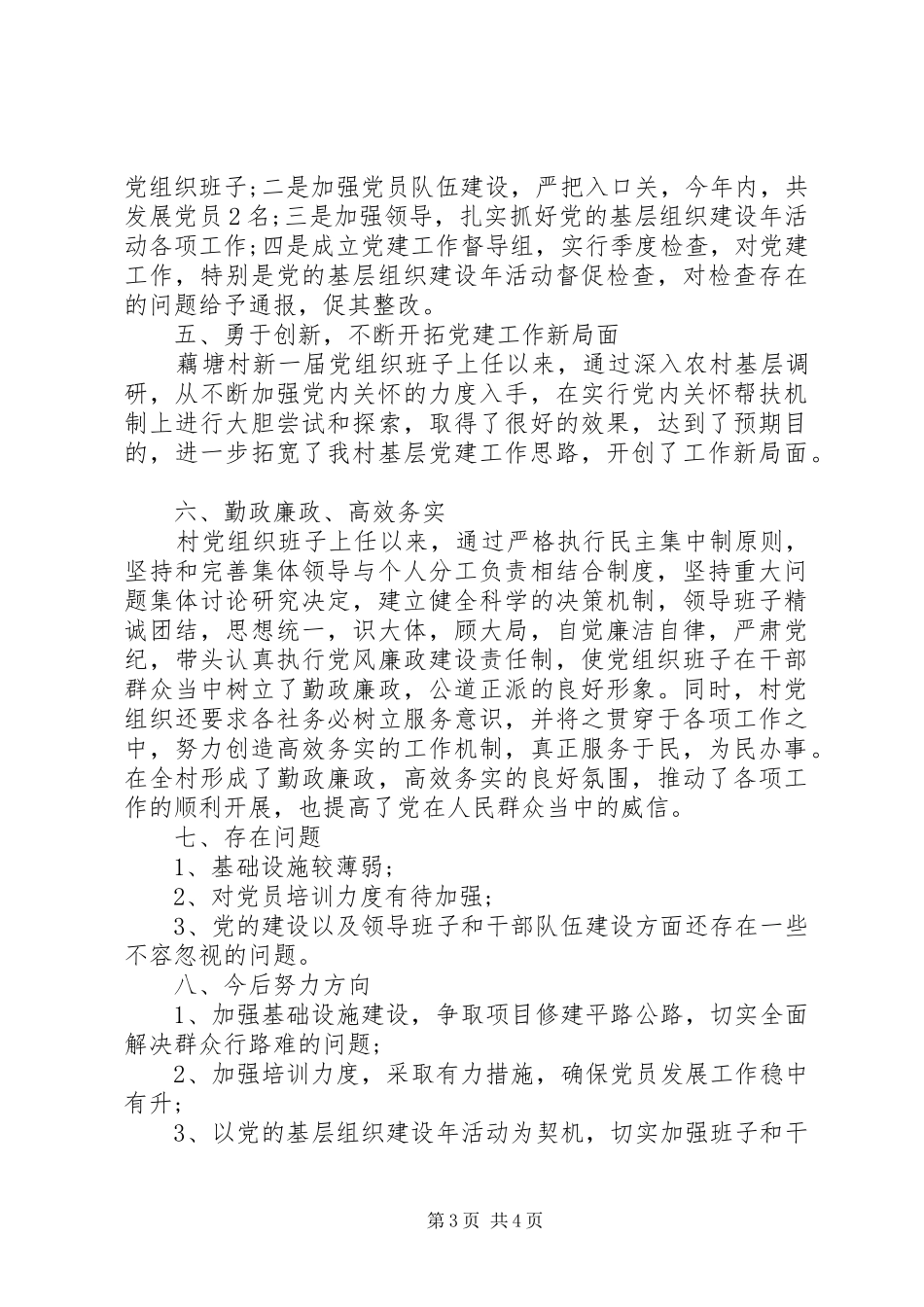 党组织班子;二是加强党员队伍建设，严把入口关，今年内，共发展党员2名;三是加强领导，扎实抓好党的基层组织建设年活动各项工作;四是成立党建工作督导组，实行季度检查，对党建工作，特别是党的基层组织建设年活动督促检查，对检查存在的问题给予通报，促其整改。

五、勇于创新，不断开拓党建工作新局面

藕塘村新一届党组织班子上任以来，通过深入农村基层调研，从不断加强党内关怀的力度入手，在实行党内关怀帮扶机制上进行大胆尝试和探索，取得了很好的效果，达到了预期目的，进一步拓宽了我村基层党建工作思路，开创了工作新局面。

六、勤政廉政、高效务实

村党组织班子上任以来，通过严格执行民主集中制原则，坚持和完善集体领导与个人分工负责相结合制度，坚持重大问题集体讨论研究决定，建立健全科学的决策机制，领导班子精诚团结，思想统一，识大体，顾大局，自觉廉洁自律，严肃党纪，带头认真执行党风廉政建设责任制，使党组织班子在干部群众当中树立了勤政廉政，公道正派的良好形象。同时，村党组织还要求各社务必树立服务意识，并将之贯穿于各项工作之中，努力创造高效务实的工作机制，真正服务于民，为民办事。在全村形成了勤政廉政，高效务实的良好氛围，推动了各项工作的顺利开展，也提高了党在人民群众当中的威信。

七、存在问题

1、基础设施较薄弱;

2、对党员培训力度有待加强;

3、党的建设以及领导班子和干部队伍建设方面还存在一些不容忽视的问题。

八、今后努力方向

1、加强基础设施建设，争取项目修建平路公路，切实全面解决群众行路难的问题;

2、加强培训力度，采取有力措施，确保党员发展工作稳中有升;

3、以党的基层组织建设年活动为契机，切实加强班子和干

第3页 共4页